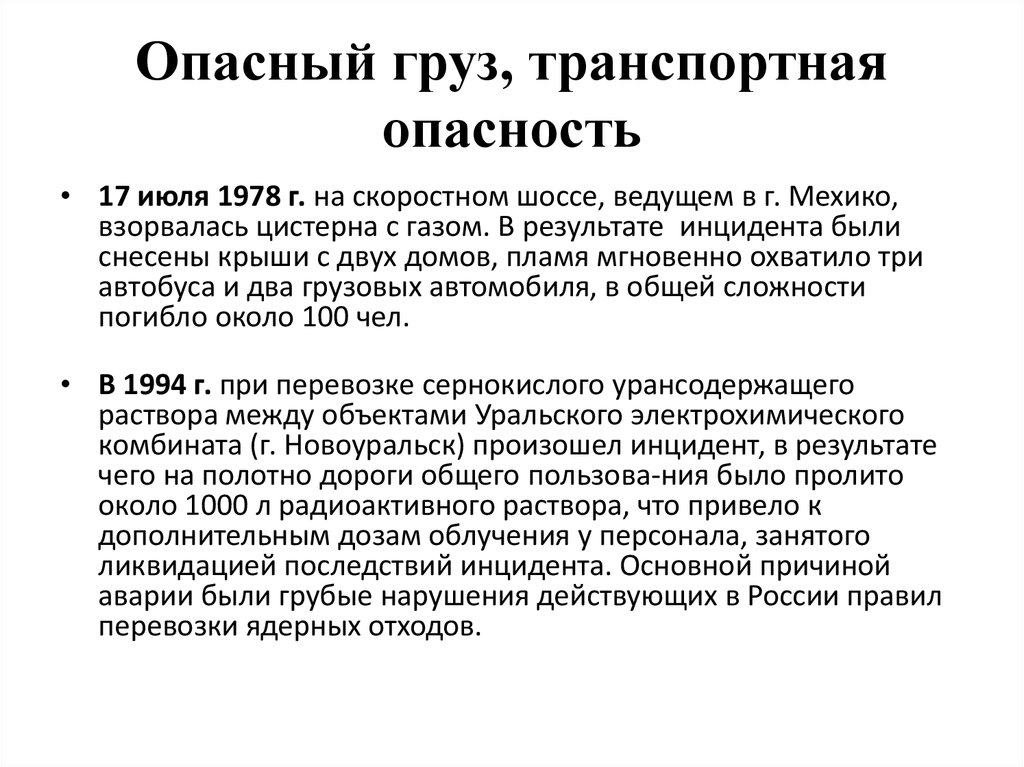 Опасный груз, транспортная опасность

• 17 июля 1978 г. на скоростном шоссе, ведущем в г. Мехико, взорвалась цистерна с газом. В результате инцидента были снесены крыши с двух домов, пламя мгновенно охватило три автобуса и два грузовых автомобиля, в общей сложности погибло около 100 чел.

• В 1994 г. при перевозке сернокислого урансодержащего раствора между объектами Уральского электрохимического комбината (г. Новоуральск) произошел инцидент, в результате чего на полотно дороги общего пользова-ния было пролито около 1000 л радиоактивного раствора, что привело к дополнительным дозам облучения у персонала, занятого ликвидацией последствий инцидента. Основной причиной аварии были грубые нарушения действующих в России правил перевозки ядерных отходов.